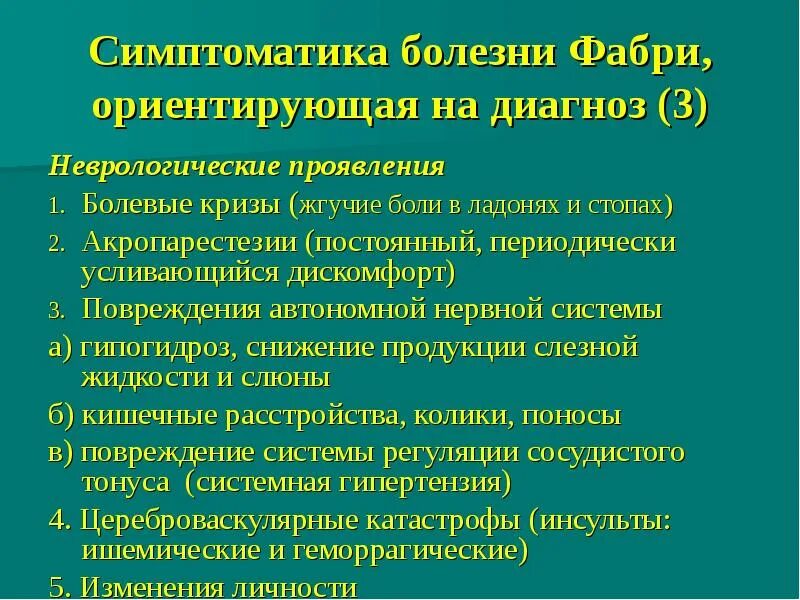 Симптоматика болезни Фабри, ориентирующая на диагноз (3)

Неврологические проявления

1. Болевые кризы (жгучие боли в ладонях и стопах)
2. Акропарестезии (постоянный, периодически усливающийся дискомфорт)
3. Повреждения автономной нервной системы

а) гипогидроз, снижение продукции слезной жидкости и слюны

б) кишечные расстройства, колики, поносы

в) повреждение системы регуляции сосудистого тонуса (системная гипертензия)

4. Цереброваскулярные катастрофы (инсульты: ишемические и геморрагические)

5. Изменения личности